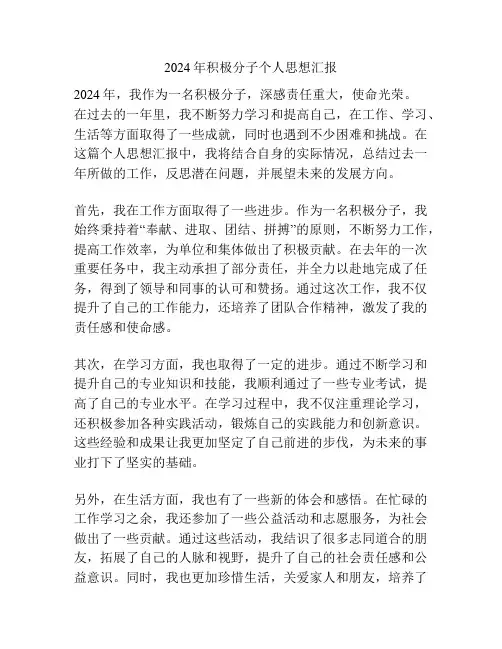 2024年积极分子个人思想汇报

2024年，我作为一名积极分子，深感责任重大，使命光荣。在过去的一年里，我不断努力学习和提高自己，在工作、学习、生活等方面取得了一些成就，同时也遇到不少困难和挑战。在这篇个人思想汇报中，我将结合自身的实际情况，总结过去一年所做的工作，反思潜在问题，并展望未来的发展方向。

首先，我在工作方面取得了一些进步。作为一名积极分子，我始终秉持着“奉献、进取、团结、拼搏”的原则，不断努力工作，提高工作效率，为单位和集体做出了积极贡献。在去年的一次重要任务中，我主动承担了部分责任，并全力以赴地完成了任务，得到了领导和同事的认可和赞扬。通过这次工作，我不仅提升了自己的工作能力，还培养了团队合作精神，激发了我的责任感和使命感。

其次，在学习方面，我也取得了一定的进步。通过不断学习和提升自己的专业知识和技能，我顺利通过了一些专业考试，提高了自己的专业水平。在学习过程中，我不仅注重理论学习，还积极参加各种实践活动，锻炼自己的实践能力和创新意识。这些经验和成果让我更加坚定了自己前进的步伐，为未来的事业打下了坚实的基础。

另外，在生活方面，我也有了一些新的体会和感悟。在忙碌的工作学习之余，我还参加了一些公益活动和志愿服务，为社会做出了一些贡献。通过这些活动，我结识了很多志同道合的朋友，拓展了自己的人脉和视野，提升了自己的社会责任感和公益意识。同时，我也更加珍惜生活，关爱家人和朋友，培养了